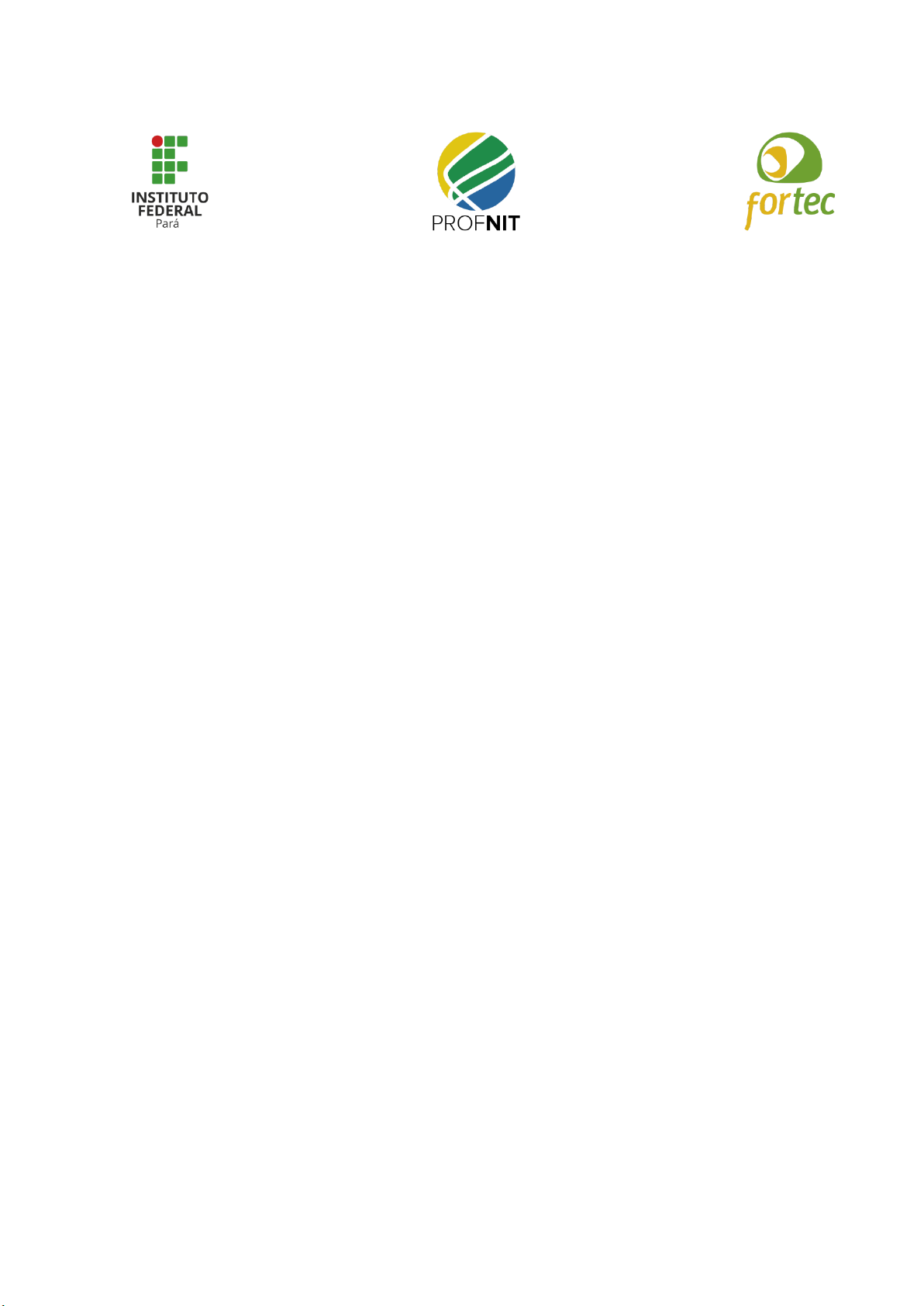 INSTITUTO
FEDERAL
Pará

PROFNIT

fortec